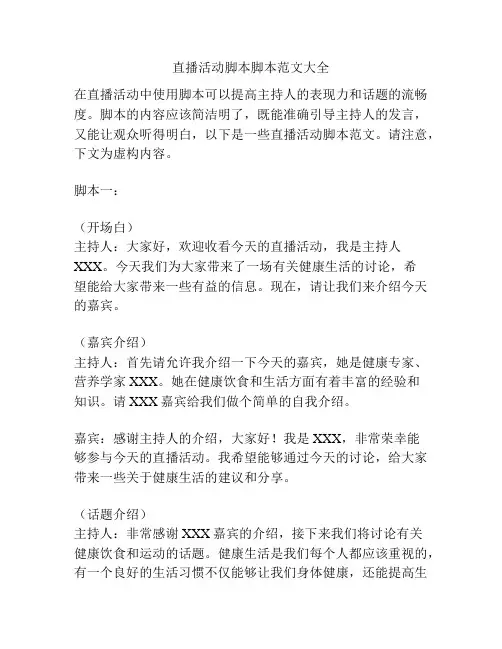 直播活动脚本脚本范文大全

在直播活动中使用脚本可以提高主持人的表现力和话题的流畅度。脚本的内容应该简洁明了，既能准确引导主持人的发言，又能让观众听得明白，以下是一些直播活动脚本范文。请注意，下文为虚构内容。

脚本一：

（开场白）
主持人：大家好，欢迎收看今天的直播活动，我是主持人XXX。今天我们为大家带来了一场有关健康生活的讨论，希望能给大家带来一些有益的信息。现在，请让我们来介绍今天的嘉宾。

（嘉宾介绍）
主持人：首先请允许我介绍一下今天的嘉宾，她是健康专家、营养学家XXX。她在健康饮食和生活方面有着丰富的经验和知识。请XXX嘉宾给我们做个简单的自我介绍。

嘉宾：感谢主持人的介绍，大家好！我是XXX，非常荣幸能够参与今天的直播活动。我希望能够通过今天的讨论，给大家带来一些关于健康生活的建议和分享。

（话题介绍）
主持人：非常感谢XXX嘉宾的介绍，接下来我们将讨论有关健康饮食和运动的话题。健康生活是我们每个人都应该重视的，有一个良好的生活习惯不仅能够让我们身体健康，还能提高生